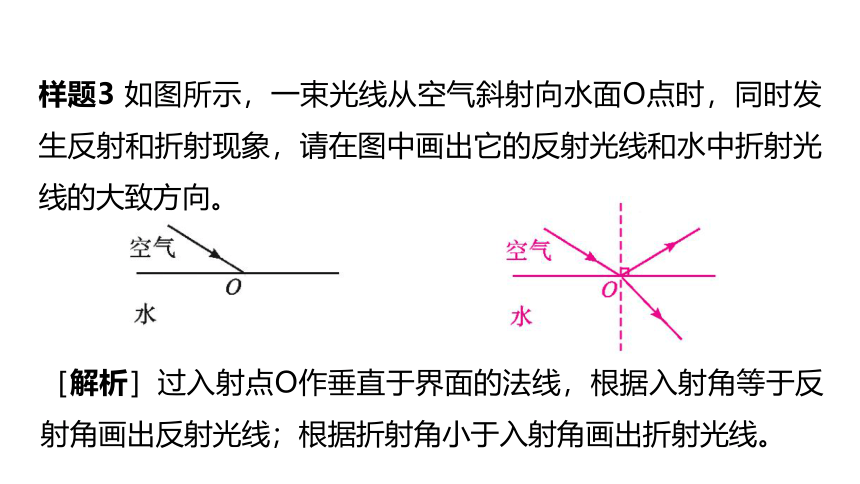 样题3 如图所示，一束光线从空气斜射向水面O点时，同时发生反射和折射现象，请在图中画出它的反射光线和水中折射光线的大致方向。

空气
O
水

空气
O
水

［解析］过入射点O作垂直于界面的法线，根据入射角等于反射角画出反射光线；根据折射角小于入射角画出折射光线。